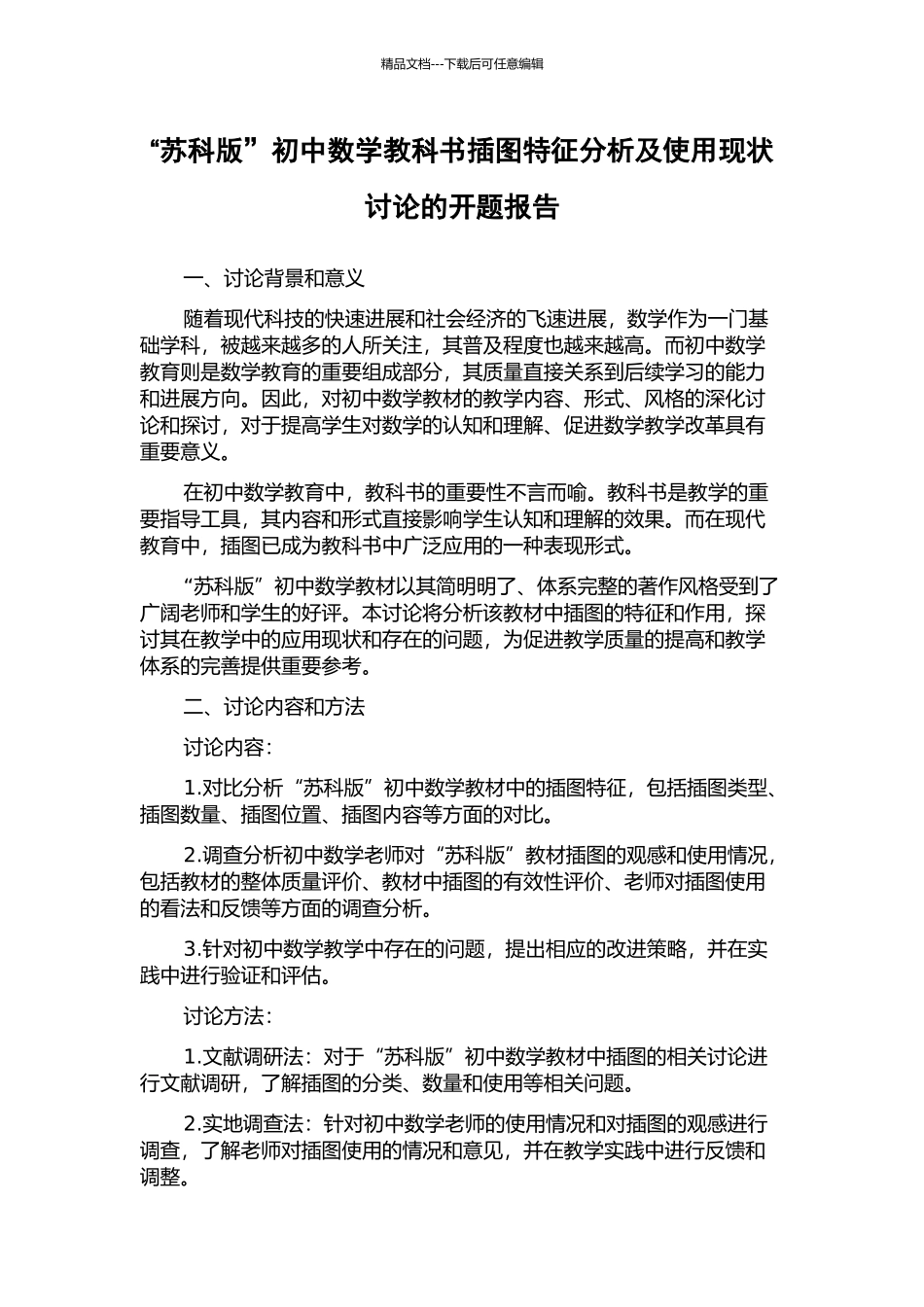 精品文档---下载后可任意编辑

“苏科版”初中数学教科书插图特征分析及使用现状讨论的开题报告

一、讨论背景和意义

随着现代科技的快速进展和社会经济的飞速进展，数学作为一门基础学科，被越来越多的人所关注，其普及程度也越来越高。而初中数学教育则是数学教育的重要组成部分，其质量直接关系到后续学习的能力和进展方向。因此，对初中数学教材的教学内容、形式、风格的深化讨论和探讨，对于提高学生对数学的认知和理解、促进数学教学改革具有重要意义。

在初中数学教育中，教科书的重要性不言而喻。教科书是教学的重要指导工具，其内容和形式直接影响学生认知和理解的效果。而在现代教育中，插图已成为教科书中广泛应用的一种表现形式。

“苏科版”初中数学教材以其简明明了、体系完整的著作风格受到了广阔老师和学生的好评。本讨论将分析该教材中插图的特征和作用，探讨其在教学中的应用现状和存在的问题，为促进教学质量的提高和教学体系的完善提供重要参考。

二、讨论内容和方法

讨论内容：

1.对比分析“苏科版”初中数学教材中的插图特征，包括插图类型、插图数量、插图位置、插图内容等方面的对比。

2.调查分析初中数学老师对“苏科版”教材插图的观感和使用情况，包括教材的整体质量评价、教材中插图的有效性评价、老师对插图使用的看法和反馈等方面的调查分析。

3.针对初中数学教学中存在的问题，提出相应的改进策略，并在实践中进行验证和评估。

讨论方法：

1.文献调研法：对于“苏科版”初中数学教材中插图的相关讨论进行文献调研，了解插图的分类、数量和使用等相关问题。

2.实地调查法：针对初中数学老师的使用情况和对插图的观感进行调查，了解老师对插图使用的情况和意见，并在教学实践中进行反馈和调整。